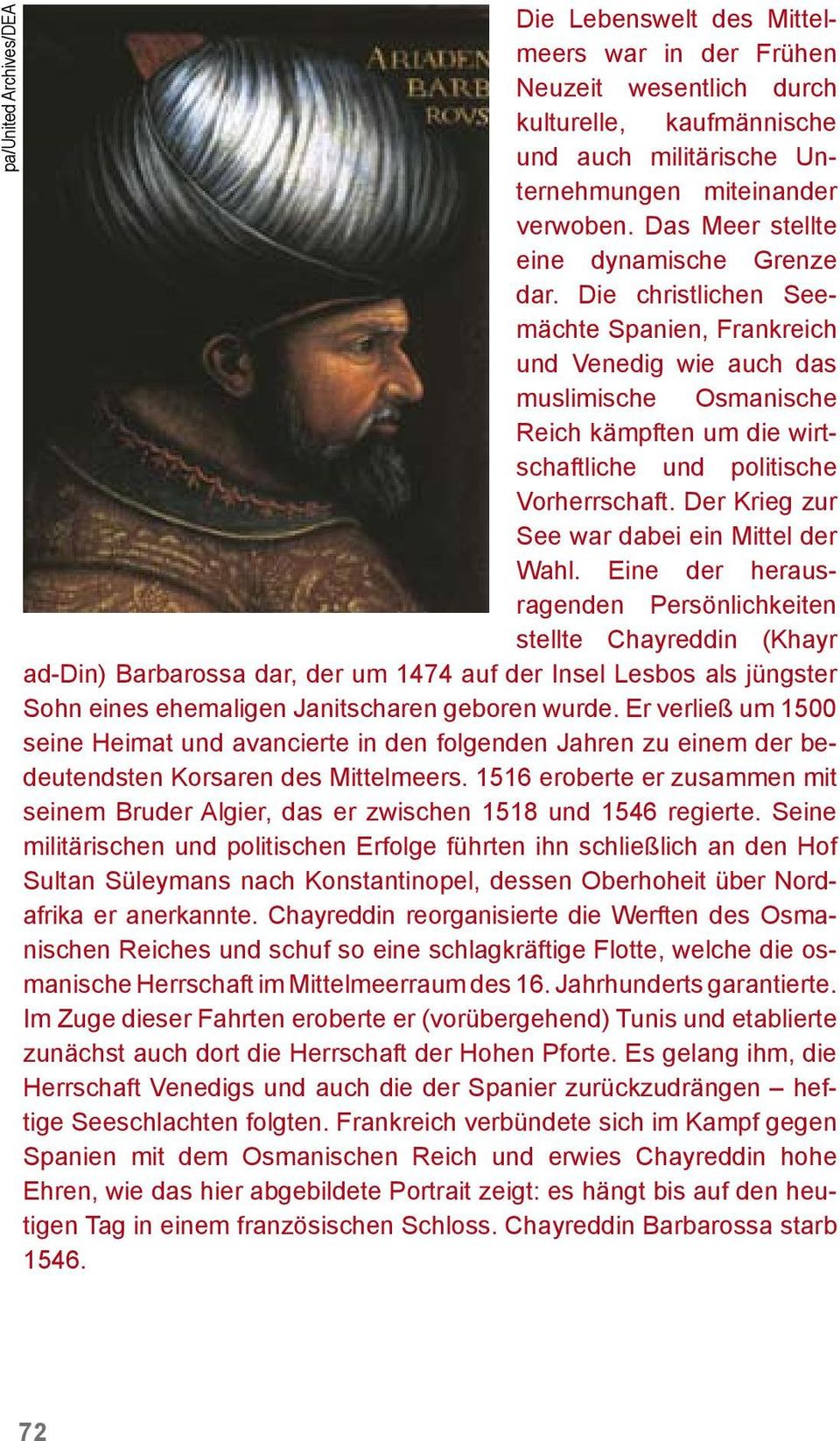 pa/United Archives/DEA

ARIADEN
BARB
ROVS

Die Lebenswelt des Mittelmeers war in der Frühen Neuzeit wesentlich durch kulturelle, kaufmännische und auch militärische Unternehmungen miteinander verwoben. Das Meer stellte eine dynamische Grenze dar. Die christlichen Seemächte Spanien, Frankreich und Venedig wie auch das muslimische Osmanische Reich kämpften um die wirtschaftliche und politische Vorherrschaft. Der Krieg zur See war dabei ein Mittel der Wahl. Eine der herausragenden Persönlichkeiten stellte Chayreddin (Khayr ad-Din) Barbarossa dar, der um 1474 auf der Insel Lesbos als jüngster Sohn eines ehemaligen Janitscharen geboren wurde. Er verließ um 1500 seine Heimat und avancierte in den folgenden Jahren zu einem der bedeutendsten Korsaren des Mittelmeers. 1516 eroberte er zusammen mit seinem Bruder Algier, das er zwischen 1518 und 1546 regierte. Seine militärischen und politischen Erfolge führten ihn schließlich an den Hof Sultan Süleymans nach Konstantinopel, dessen Oberhoheit über Nordafrika er anerkannte. Chayreddin reorganisierte die Werften des Osmanischen Reiches und schuf so eine schlagkräftige Flotte, welche die osmanische Herrschaft im Mittelmeerraum des 16. Jahrhunderts garantierte. Im Zuge dieser Fahrten eroberte er (vorübergehend) Tunis und etablierte zunächst auch dort die Herrschaft der Hohen Pforte. Es gelang ihm, die Herrschaft Venedigs und auch die der Spanier zurückzudrängen – heftige Seeschlachten folgten. Frankreich verbündete sich im Kampf gegen Spanien mit dem Osmanischen Reich und erwies Chayreddin hohe Ehren, wie das hier abgebildete Portrait zeigt: es hängt bis auf den heutigen Tag in einem französischen Schloss. Chayreddin Barbarossa starb 1546.

72